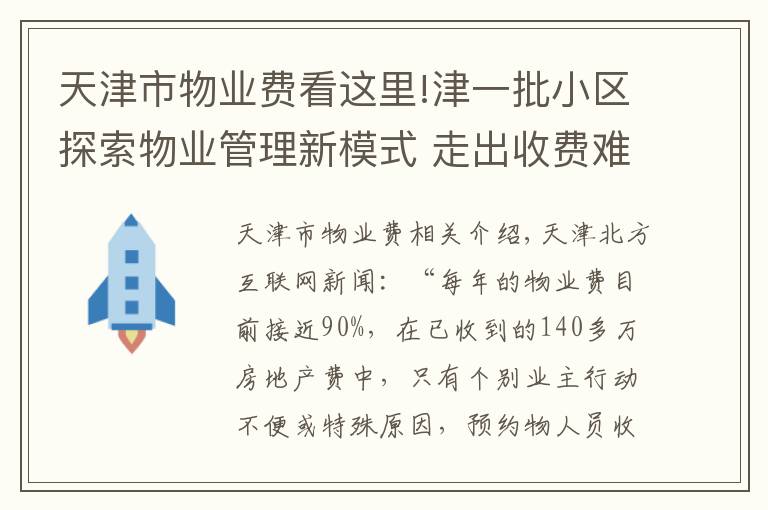 天津市物业费看这里!津一批小区探索物业管理新模式 走出收费难

天津市物业费相关介绍，天津北方互联网新闻：“每年的物业费目前接近90%，在已收到的140多万房地产费中，只有个别业主行动不便或特殊原因，预约物人员收